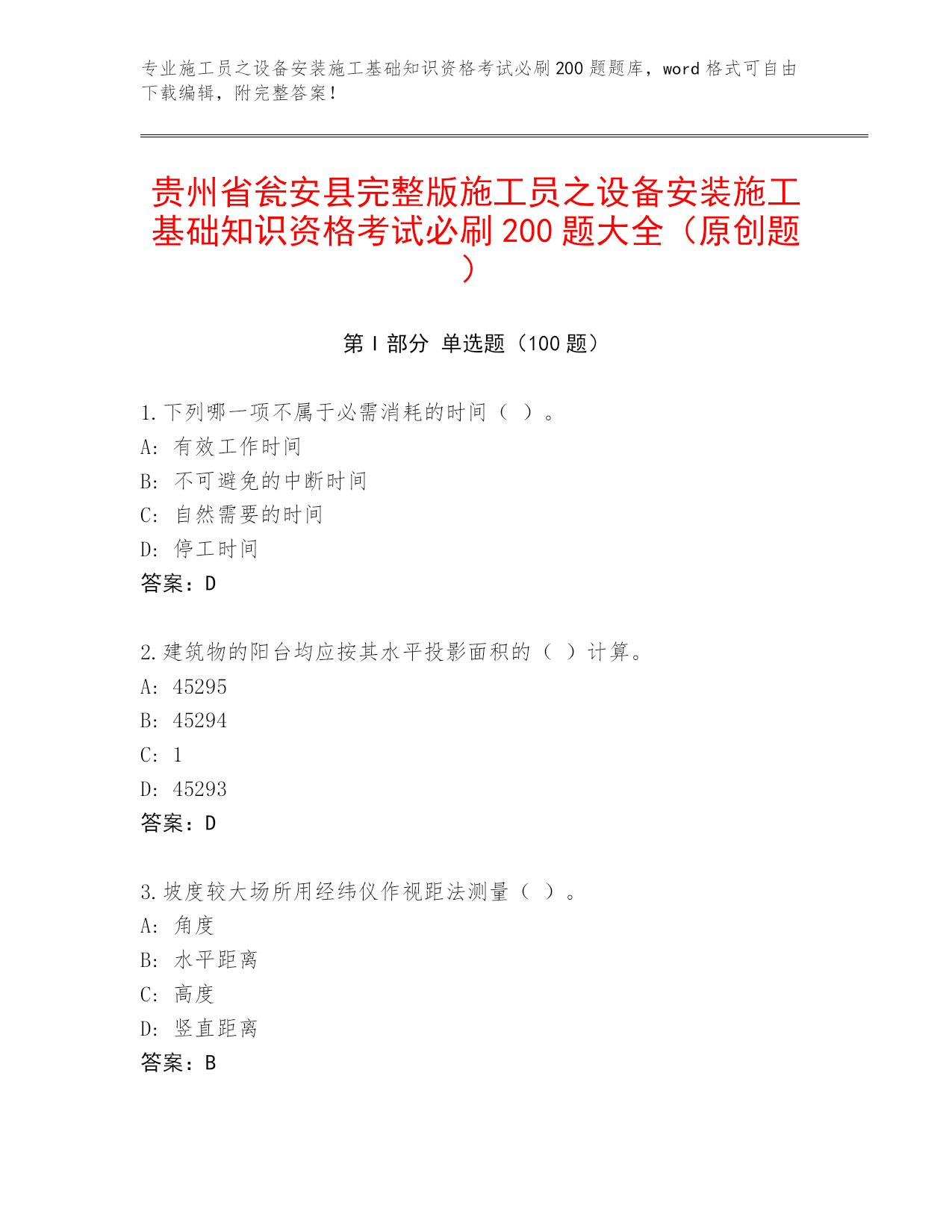 专业施工员之设备安装施工基础知识资格考试必刷200题题库，word格式可自由下载编辑，附完整答案！

贵州省瓮安县完整版施工员之设备安装施工基础知识资格考试必刷200题大全（原创题）

第Ⅰ部分 单选题（100题）

1.下列哪一项不属于必需消耗的时间（ ）。
A: 有效工作时间
B: 不可避免的中断时间
C: 自然需要的时间
D: 停工时间
答案：D

2.建筑物的阳台均应按其水平投影面积的（ ）计算。
A: 45295
B: 45294
C: 1
D: 45293
答案：D

3.坡度较大场所用经纬仪作视距法测量（ ）。
A: 角度
B: 水平距离
C: 高度
D: 竖直距离
答案：B